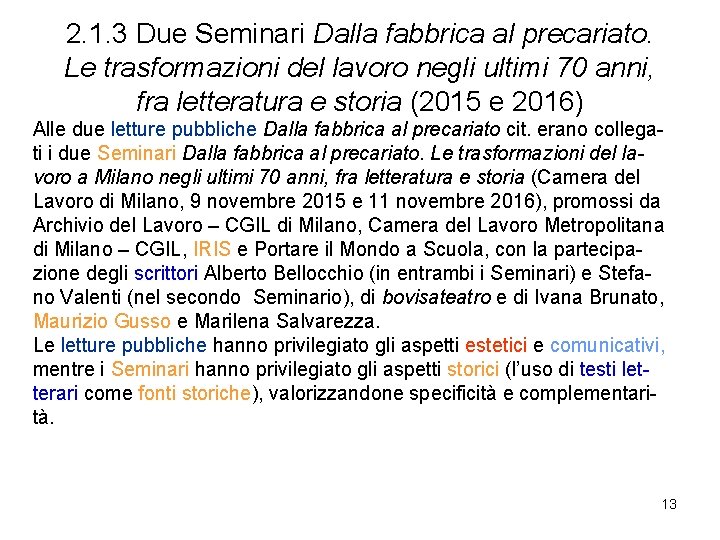 2.1.3 Due Seminari Dalla fabbrica al precariato. Le trasformazioni del lavoro negli ultimi 70 anni, fra letteratura e storia (2015 e 2016)

Alle due letture pubbliche Dalla fabbrica al precariato cit. erano collegati i due Seminari Dalla fabbrica al precariato. Le trasformazioni del lavoro a Milano negli ultimi 70 anni, fra letteratura e storia (Camera del Lavoro di Milano, 9 novembre 2015 e 11 novembre 2016), promossi da Archivio del Lavoro – CGIL di Milano, Camera del Lavoro Metropolitana di Milano – CGIL, IRIS e Portare il Mondo a Scuola, con la partecipazione degli scrittori Alberto Bellocchio (in entrambi i Seminari) e Stefano Valenti (nel secondo Seminario), di bovisateatro e di Ivana Brunato, Maurizio Gusso e Marilena Salvarezza.
Le letture pubbliche hanno privilegiato gli aspetti estetici e comunicativi, mentre i Seminari hanno privilegiato gli aspetti storici (l'uso di testi letterari come fonti storiche), valorizzandone specificità e complementarità.

13